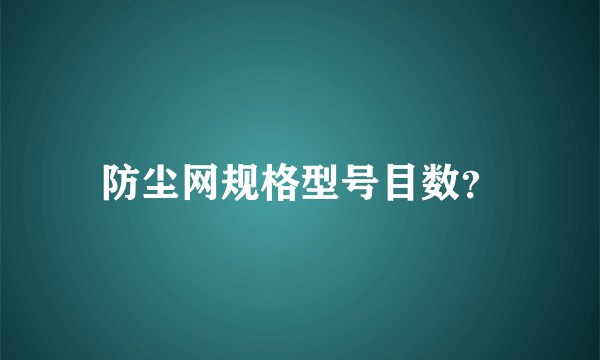 防尘网规格型号目数?